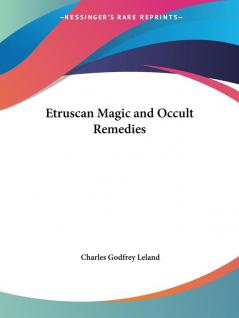 —KESSINGER'S RARE REPRINTS—

Etruscan Magic and Occult Remedies

Charles Godfrey Leland